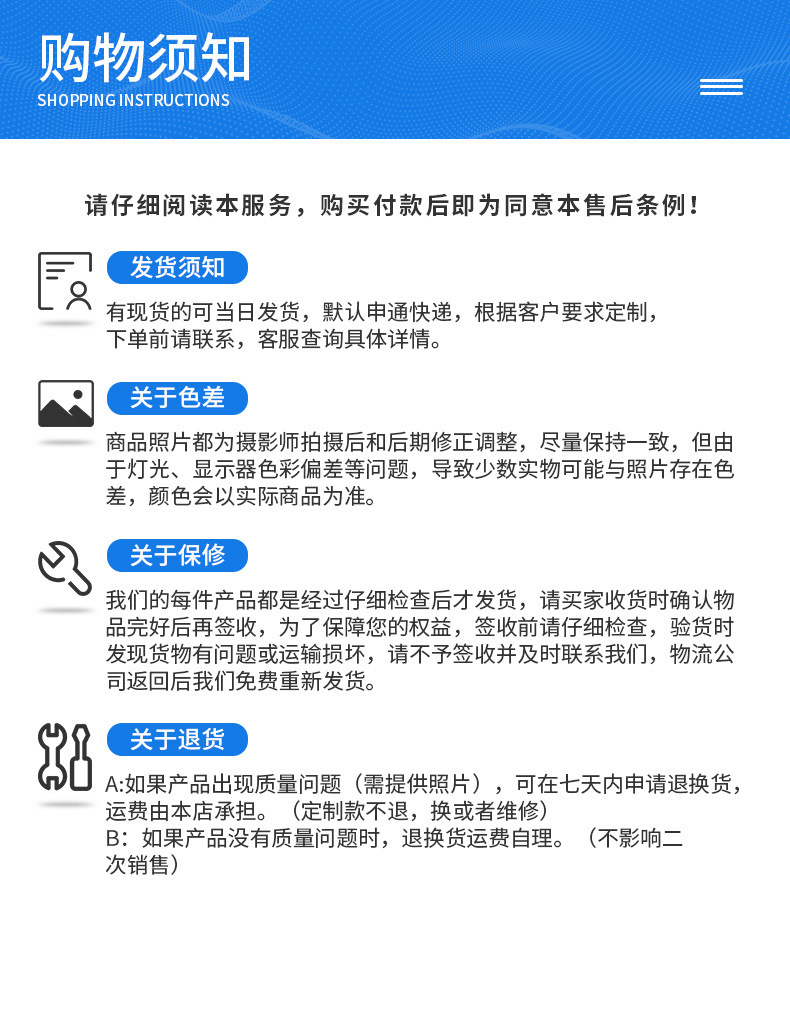 购物须知
SHOPPING INSTRUCTIONS

请仔细阅读本服务，购买付款后即为同意本售后条例！

发货须知
有现货的可当日发货，默认申通快递，根据客户要求定制，下单前请联系，客服查询具体详情。

关于色差
商品照片都为摄影师拍摄后和后期修正调整，尽量保持一致，但由于灯光、显示器色彩偏差等问题，导致少数实物可能与照片存在色差，颜色会以实际商品为准。

关于保修
我们的每件产品都是经过仔细检查后才发货，请买家收货时确认物品完好后再签收，为了保障您的权益，签收前请仔细检查，验货时发现货物有问题或运输损坏，请不予签收并及时联系我们，物流公司返回后我们免费重新发货。

关于退货
A:如果产品出现质量问题（需提供照片），可在七天内申请退换货，运费由本店承担。（定制款不退，换或者维修）
B：如果产品没有质量问题时，退换货运费自理。（不影响二次销售）